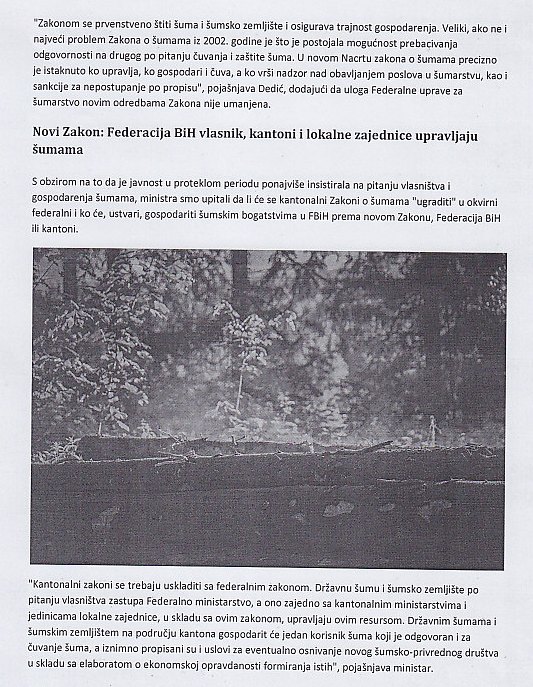 "Zakonom se prvenstveno štiti šuma i šumsko zemljište i osigurava trajnost gospodarenja. Veliki, ako ne i najveći problem Zakona o šumama iz 2002. godine je što je postojala mogućnost prebacivanja odgovornosti na drugog po pitanju čuvanja i zaštite šuma. U novom Nacrtu zakona o šumama precizno je istaknuto ko upravlja, ko gospodari i čuva, a ko vrši nadzor nad obavljanjem poslova u šumarstvu, kao i sankcije za nepostupanje po propisu", pojašnjava Dedić, dodajući da uloga Federalne uprave za šumarstvo novim odredbama Zakona nije umanjena.

Novi Zakon: Federacija BiH vlasnik, kantoni i lokalne zajednice upravljaju šumama

S obzirom na to da je javnost u proteklom periodu ponajviše insistirala na pitanju vlasništva i gospodarenja šumama, ministra smo upitali da li će se kantonalni Zakoni o šumama "ugraditi" u okvirni federalni i ko će, ustvari, gospodariti šumskim bogatstvima u FBiH prema novom Zakonu, Federacija BiH ili kantoni.

"Kantonalni zakoni se trebaju uskladiti sa federalnim zakonom. Državnu šumu i šumsko zemljište po pitanju vlasništva zastupa Federalno ministarstvo, a ono zajedno sa kantonalnim ministarstvima i jedinicama lokalne zajednice, u skladu sa ovim zakonom, upravljaju ovim resursom. Državnim šumama i šumskim zemljištem na području kantona gospodarit će jedan korisnik šuma koji je odgovoran i za čuvanje šuma, a iznimno propisani su i uslovi za eventualno osnivanje novog šumsko-privrednog društva u skladu sa elaboratom o ekonomskoj opravdanosti formiranja istih", pojašnjava ministar.